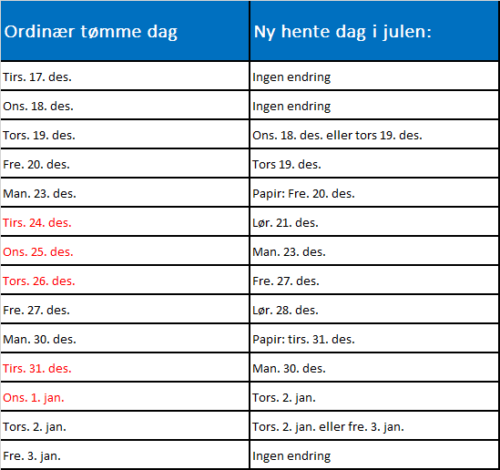 | Ordinær tømme dag | Ny hente dag i julen: |
|---|---|
| Tirs. 17. des. | Ingen endring |
| Ons. 18. des. | Ingen endring |
| Tors. 19. des. | Ons. 18. des. eller tors 19. des. |
| Fre. 20. des. | Tors 19. des. |
| Man. 23. des. | Papir: Fre. 20. des. |
| Tirs. 24. des. | Lør. 21. des. |
| Ons. 25. des. | Man. 23. des. |
| Tors. 26. des. | Fre. 27. des. |
| Fre. 27. des. | Lør. 28. des. |
| Man. 30. des. | Papir: tirs. 31. des. |
| Tirs. 31. des. | Man. 30. des. |
| Ons. 1. jan. | Tors. 2. jan. |
| Tors. 2. jan. | Tors. 2. jan. eller fre. 3. jan. |
| Fre. 3. jan. | Ingen endring |